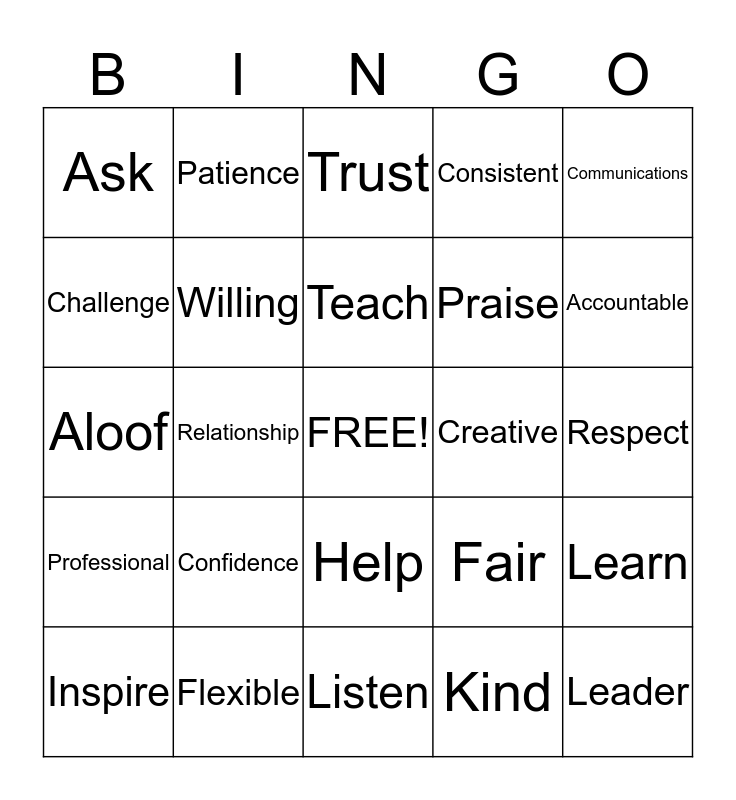 | B | I | N | G | O |
|---|---|---|---|---|
| Ask | Patience | Trust | Consistent | Communications |
| Challenge | Willing | Teach | Praise | Accountable |
| Aloof | Relationship | FREE! | Creative | Respect |
| Professional | Confidence | Help | Fair | Learn |
| Inspire | Flexible | Listen | Kind | Leader |